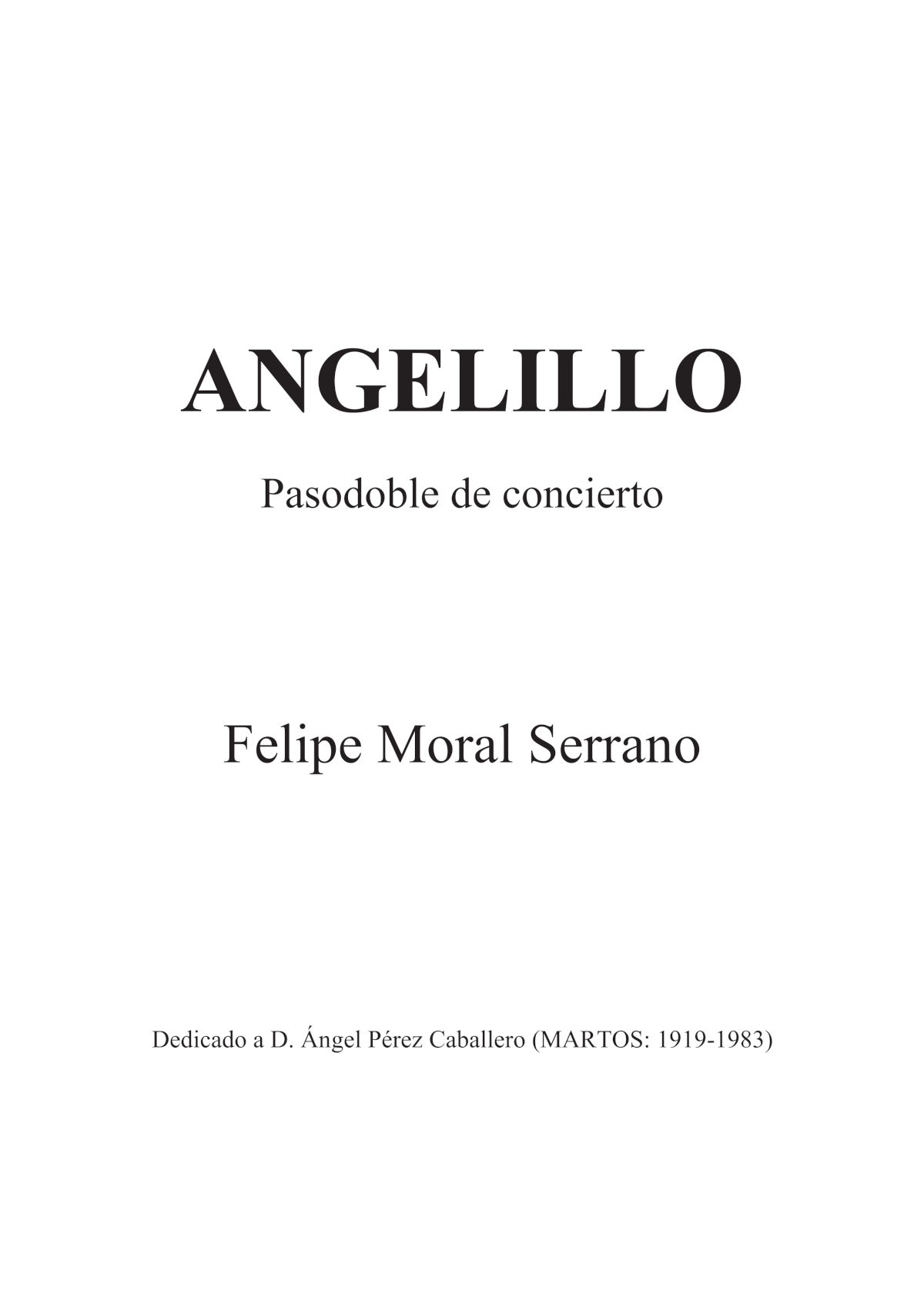 ANGELILLO

Pasodoble de concierto

Felipe Moral Serrano

Dedicado a D. Ángel Pérez Caballero (MARTOS: 1919-1983)